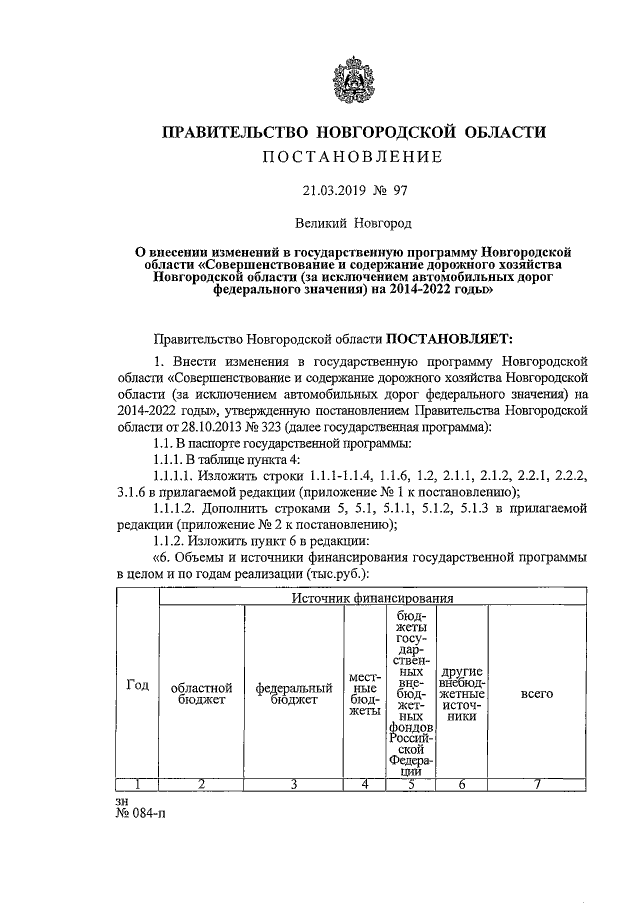 ПРАВИТЕЛЬСТВО НОВГОРОДСКОЙ ОБЛАСТИ
ПОСТАНОВЛЕНИЕ

21.03.2019 № 97

Великий Новгород

О внесении изменений в государственную программу Новгородской области «Совершенствование и содержание дорожного хозяйства Новгородской области (за исключением автомобильных дорог федерального значения) на 2014-2022 годы»

Правительство Новгородской области ПОСТАНОВЛЯЕТ:

1. Внести изменения в государственную программу Новгородской области «Совершенствование и содержание дорожного хозяйства Новгородской области (за исключением автомобильных дорог федерального значения) на 2014-2022 годы», утвержденную постановлением Правительства Новгородской области от 28.10.2013 № 323 (далее государственная программа):

1.1. В паспорте государственной программы:

1.1.1. В таблице пункта 4:

1.1.1.1. Изложить строки 1.1.1-1.1.4, 1.1.6, 1.2, 2.1.1, 2.1.2, 2.2.1, 2.2.2, 3.1.6 в прилагаемой редакции (приложение № 1 к постановлению);

1.1.1.2. Дополнить строками 5, 5.1, 5.1.1, 5.1.2, 5.1.3 в прилагаемой редакции (приложение № 2 к постановлению);

1.1.2. Изложить пункт 6 в редакции:

«6. Объемы и источники финансирования государственной программы в целом и по годам реализации (тыс.руб.):

| Год | Источник финансирования | | | | | |
|---|---|---|---|---|---|---|
| | областной бюджет | федеральный бюджет | местные бюджеты | бюджеты государственных внебюджетных фондов Российской Федерации | другие внебюджетные источники | всего |
| 1 | 2 | 3 | 4 | 5 | 6 | 7 |

зн
№ 084-п